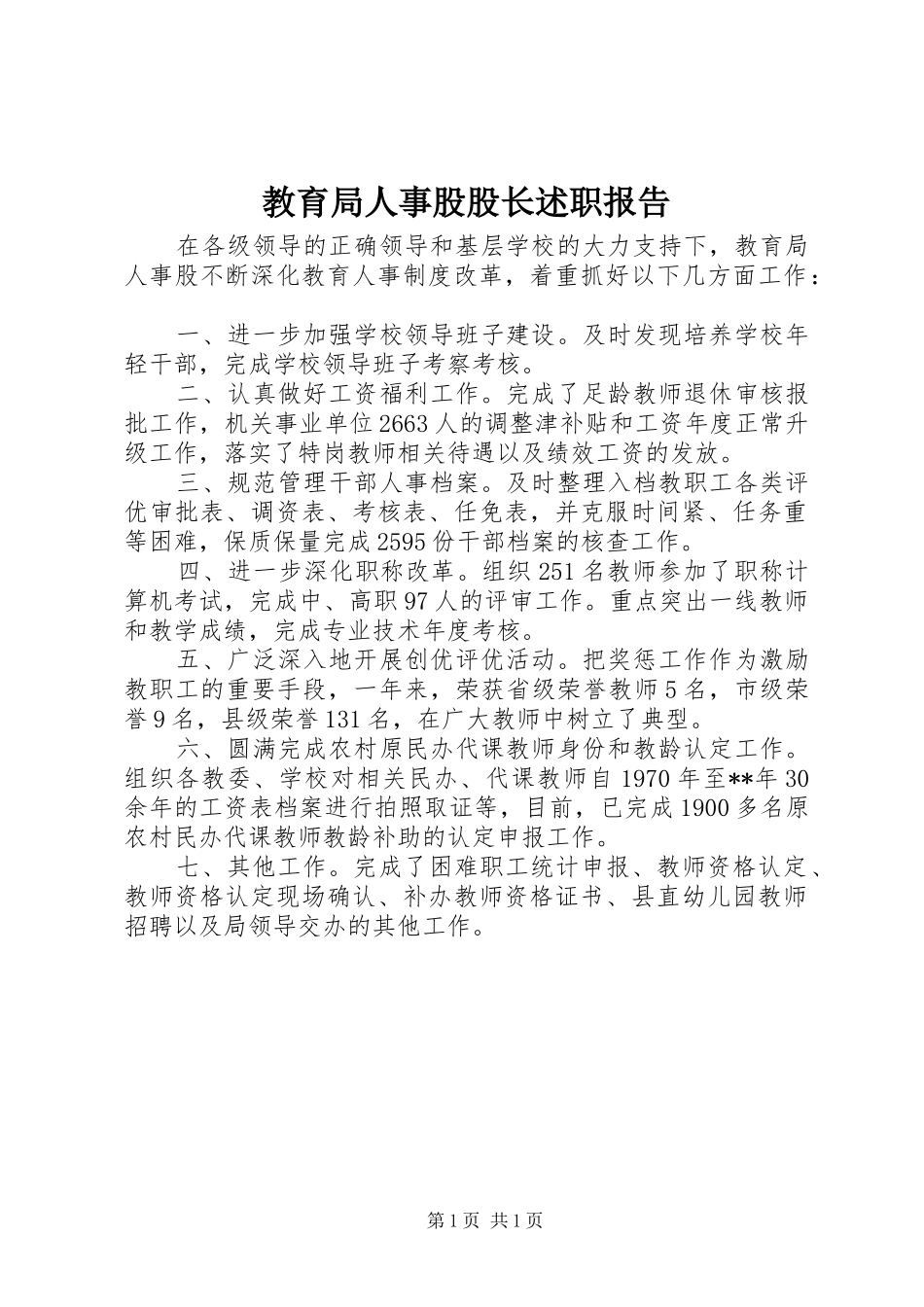 教育局人事股股长述职报告

在各级领导的正确领导和基层学校的大力支持下，教育局人事股不断深化教育人事制度改革，着重抓好以下几方面工作：

一、进一步加强学校领导班子建设。及时发现培养学校年轻干部，完成学校领导班子考察考核。

二、认真做好工资福利工作。完成了足龄教师退休审核报批工作，机关事业单位2663人的调整津补贴和工资年度正常升级工作，落实了特岗教师相关待遇以及绩效工资的发放。

三、规范管理干部人事档案。及时整理入档教职工各类评优审批表、调资表、考核表、任免表，并克服时间紧、任务重等困难，保质保量完成2595份干部档案的核查工作。

四、进一步深化职称改革。组织251名教师参加了职称计算机考试，完成中、高职97人的评审工作。重点突出一线教师和教学成绩，完成专业技术年度考核。

五、广泛深入地开展创优评优活动。把奖惩工作作为激励教职工的重要手段，一年来，荣获省级荣誉教师5名，市级荣誉9名，县级荣誉131名，在广大教师中树立了典型。

六、圆满完成农村原民办代课教师身份和教龄认定工作。组织各教委、学校对相关民办、代课教师自1970年至**年30余年的工资表档案进行拍照取证等，目前，已完成1900多名原农村民办代课教师教龄补助的认定申报工作。

七、其他工作。完成了困难职工统计申报、教师资格认定、教师资格认定现场确认、补办教师资格证书、县直幼儿园教师招聘以及局领导交办的其他工作。

第1页 共1页